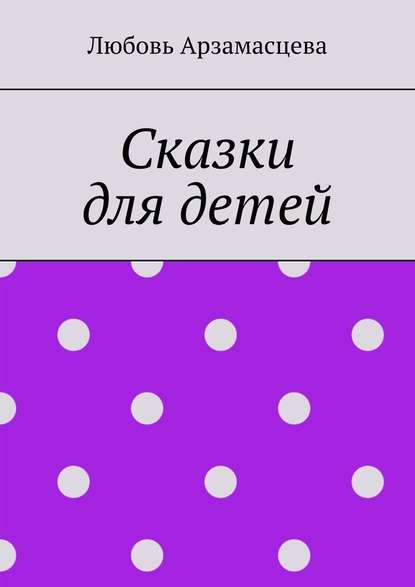 Любовь Арзамасцева

Сказки для детей